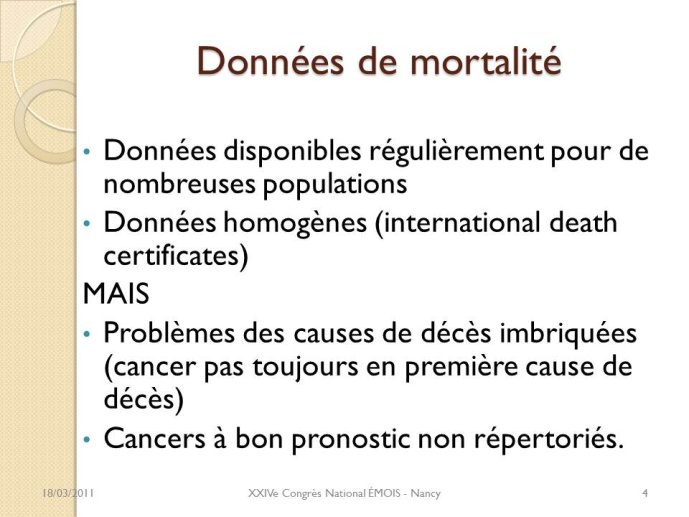 Données de mortalité

• Données disponibles régulièrement pour de nombreuses populations
• Données homogènes (international death certificates)

MAIS

• Problèmes des causes de décès imbriquées (cancer pas toujours en première cause de décès)
• Cancers à bon pronostic non répertoriés.

18/03/2011 XXIVe Congrès National ÉMOIS - Nancy 4